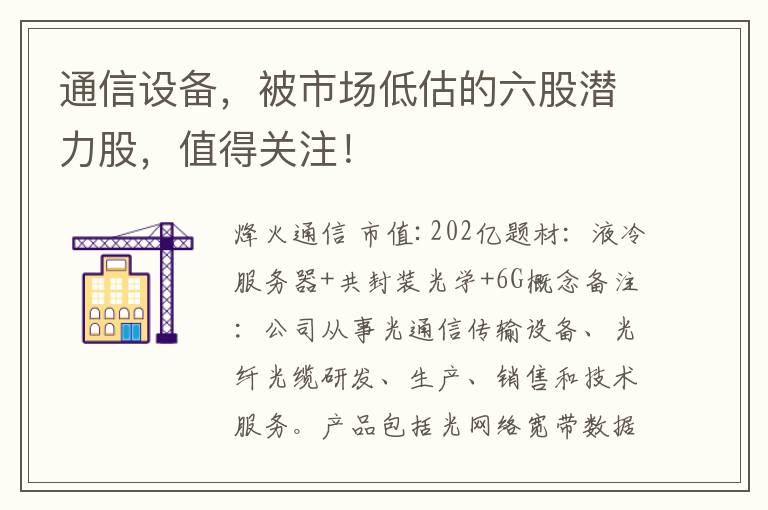 通信设备，被市场低估的六股潜力股，值得关注！

烽火通信 市值：202亿题材：液冷服务器+共封装光学+6G概念备注：公司从事光通信传输设备、光纤光缆研发、生产、销售和技术服务。产品包括光网络宽带数据